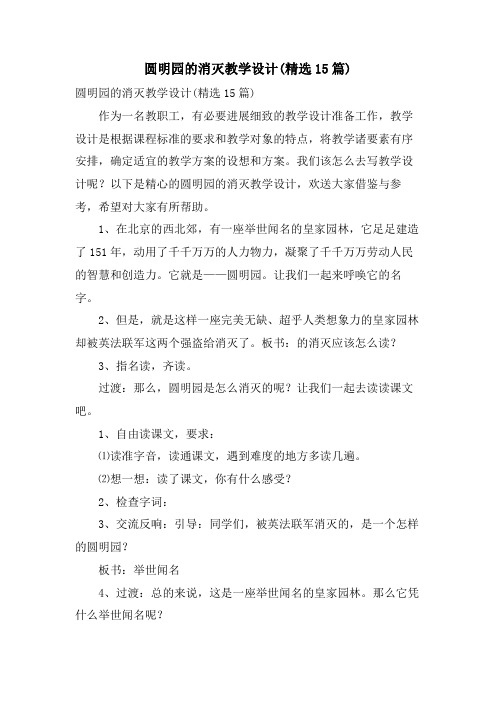 圆明园的消灭教学设计(精选15篇)

圆明园的消灭教学设计(精选15篇)

作为一名教职工，有必要进展细致的教学设计准备工作，教学设计是根据课程标准的要求和教学对象的特点，将教学诸要素有序安排，确定适宜的教学方案的设想和方案。我们该怎么去写教学设计呢？以下是精心的圆明园的消灭教学设计，欢送大家借鉴与参考，希望对大家有所帮助。

1、在北京的西北郊，有一座举世闻名的皇家园林，它是是建造了151年，动用了千千万万的人力物力，凝聚了千千万万劳动人民的智慧和创造力。它就是——圆明园。让我们一起来呼唤它的名字。

2、但是，就是这样一座完美无缺、超乎人类想象力的皇家园林却被英法联军这两个强盗给消灭了。板书：的消灭应该怎么读？

3、指名读，齐读。

过渡：那么，圆明园是怎么消灭的呢？让我们一起去读读课文吧。

1、自由读课文，要求：

⑴读准字音，读通课文，遇到难度的地方多读几遍。

⑵想一想：读了课文，你有什么感受？

2、检查字词：

3、交流反响：引导：同学们，被英法联军消灭的，是一个怎样的圆明园？

板书：举世闻名

4、过渡：总的来说，这是一座举世闻名的皇家园林。那么它凭什么举世闻名呢？